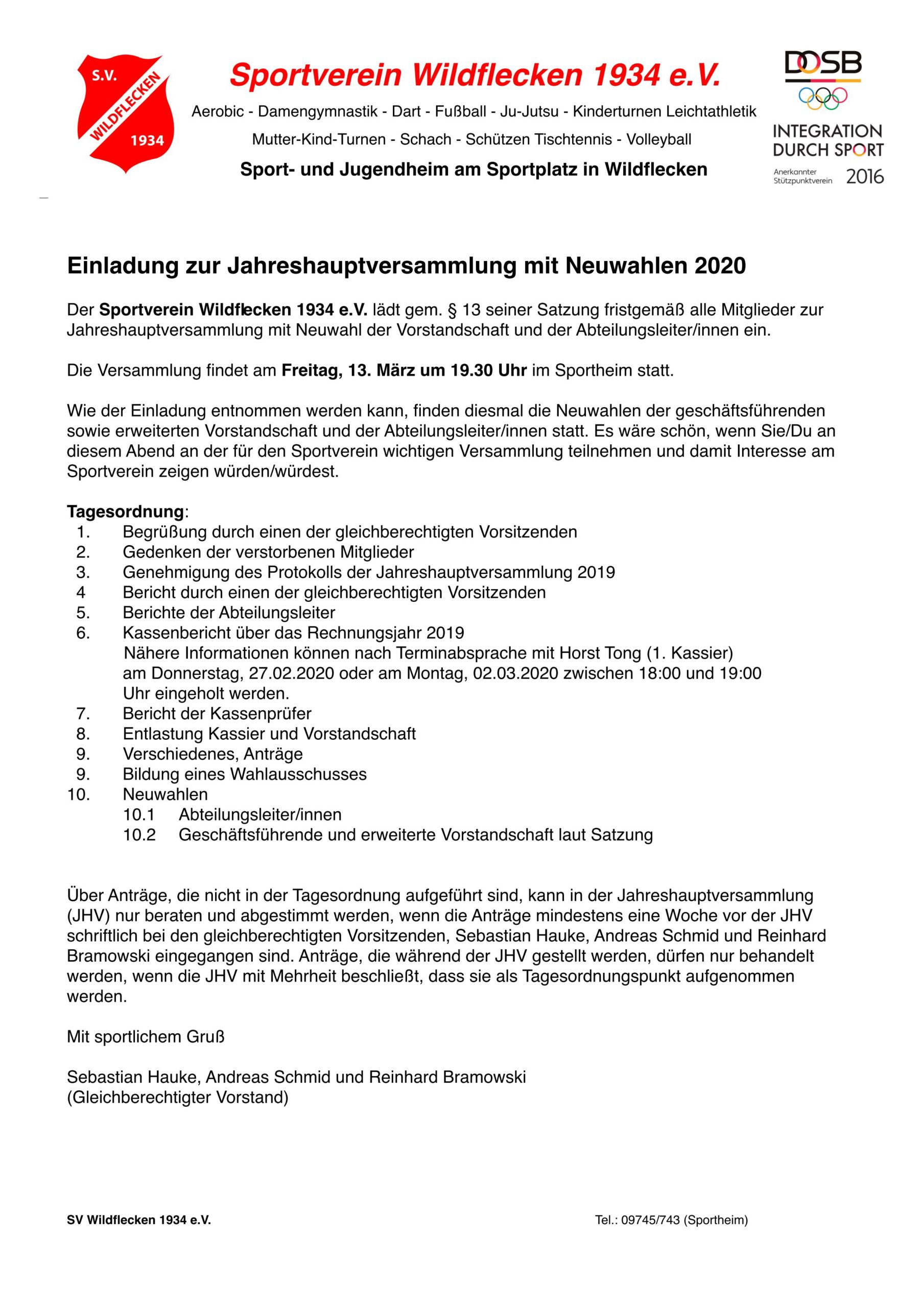 S.V. WILDFLECKEN 1934

Sportverein Wildflecken 1934 e.V.

Aerobic - Damengymnastik - Dart - Fußball - Ju-Jutsu - Kinderturnen Leichtathletik

Mutter-Kind-Turnen - Schach - Schützen Tischtennis - Volleyball

Sport- und Jugendheim am Sportplatz in Wildflecken

DOSB

INTEGRATION DURCH SPORT

Anerkannter Stützpunktverein 2016

Einladung zur Jahreshauptversammlung mit Neuwahlen 2020

Der Sportverein Wildflecken 1934 e.V. lädt gem. § 13 seiner Satzung fristgemäß alle Mitglieder zur Jahreshauptversammlung mit Neuwahl der Vorstandschaft und der Abteilungsleiter/innen ein.

Die Versammlung findet am Freitag, 13. März um 19.30 Uhr im Sportheim statt.

Wie der Einladung entnommen werden kann, finden diesmal die Neuwahlen der geschäftsführenden sowie erweiterten Vorstandschaft und der Abteilungsleiter/innen statt. Es wäre schön, wenn Sie/Du an diesem Abend an der für den Sportverein wichtigen Versammlung teilnehmen und damit Interesse am Sportverein zeigen würden/würdest.

Tagesordnung:
1. Begrüßung durch einen der gleichberechtigten Vorsitzenden
2. Gedenken der verstorbenen Mitglieder
3. Genehmigung des Protokolls der Jahreshauptversammlung 2019
4 Bericht durch einen der gleichberechtigten Vorsitzenden
5. Berichte der Abteilungsleiter
6. Kassenbericht über das Rechnungsjahr 2019
Nähere Informationen können nach Terminabsprache mit Horst Tong (1. Kassier) am Donnerstag, 27.02.2020 oder am Montag, 02.03.2020 zwischen 18:00 und 19:00 Uhr eingeholt werden.
7. Bericht der Kassenprüfer
8. Entlastung Kassier und Vorstandschaft
9. Verschiedenes, Anträge
9. Bildung eines Wahlausschusses
10. Neuwahlen
10.1 Abteilungsleiter/innen
10.2 Geschäftsführende und erweiterte Vorstandschaft laut Satzung

Über Anträge, die nicht in der Tagesordnung aufgeführt sind, kann in der Jahreshauptversammlung (JHV) nur beraten und abgestimmt werden, wenn die Anträge mindestens eine Woche vor der JHV schriftlich bei den gleichberechtigten Vorsitzenden, Sebastian Hauke, Andreas Schmid und Reinhard Bramowski eingegangen sind. Anträge, die während der JHV gestellt werden, dürfen nur behandelt werden, wenn die JHV mit Mehrheit beschließt, dass sie als Tagesordnungspunkt aufgenommen werden.

Mit sportlichem Gruß

Sebastian Hauke, Andreas Schmid und Reinhard Bramowski
(Gleichberechtigter Vorstand)

SV Wildflecken 1934 e.V.

Tel.: 09745/743 (Sportheim)